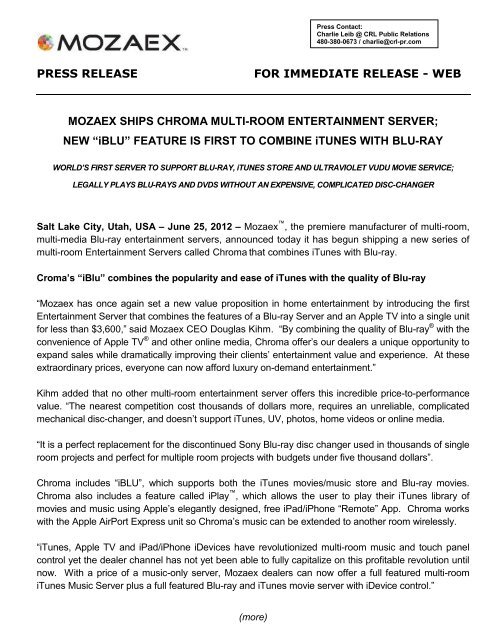 MOZAEX™

Press Contact:
Charlie Leib @ CRL Public Relations
480-380-0673 / charlie@crl-pr.com

PRESS RELEASE FOR IMMEDIATE RELEASE - WEB

MOZAEX SHIPS CHROMA MULTI-ROOM ENTERTAINMENT SERVER;
NEW “iBLU” FEATURE IS FIRST TO COMBINE iTUNES WITH BLU-RAY

WORLD'S FIRST SERVER TO SUPPORT BLU-RAY, ITUNES STORE AND ULTRAVIOLET VUDU MOVIE SERVICE;
LEGALLY PLAYS BLU-RAYS AND DVDS WITHOUT AN EXPENSIVE, COMPLICATED DISC-CHANGER

Salt Lake City, Utah, USA – June 25, 2012 – Mozaex™, the premiere manufacturer of multi-room, multi-media Blu-ray entertainment servers, announced today it has begun shipping a new series of multi-room Entertainment Servers called Chroma that combines iTunes with Blu-ray.

Croma's “iBlu” combines the popularity and ease of iTunes with the quality of Blu-ray

“Mozaex has once again set a new value proposition in home entertainment by introducing the first Entertainment Server that combines the features of a Blu-ray Server and an Apple TV into a single unit for less than $3,600,” said Mozaex CEO Douglas Kihm. “By combining the quality of Blu-ray® with the convenience of Apple TV® and other online media, Chroma offer's our dealers a unique opportunity to expand sales while dramatically improving their clients' entertainment value and experience. At these extraordinary prices, everyone can now afford luxury on-demand entertainment.”

Kihm added that no other multi-room entertainment server offers this incredible price-to-performance value. “The nearest competition cost thousands of dollars more, requires an unreliable, complicated mechanical disc-changer, and doesn't support iTunes, UV, photos, home videos or online media.

“It is a perfect replacement for the discontinued Sony Blu-ray disc changer used in thousands of single room projects and perfect for multiple room projects with budgets under five thousand dollars”.

Chroma includes “iBLU”, which supports both the iTunes movies/music store and Blu-ray movies. Chroma also includes a feature called iPlay™, which allows the user to play their iTunes library of movies and music using Apple's elegantly designed, free iPad/iPhone “Remote” App. Chroma works with the Apple AirPort Express unit so Chroma's music can be extended to another room wirelessly.

“iTunes, Apple TV and iPad/iPhone iDevices have revolutionized multi-room music and touch panel control yet the dealer channel has not yet been able to fully capitalize on this profitable revolution until now. With a price of a music-only server, Mozaex dealers can now offer a full featured multi-room iTunes Music Server plus a full featured Blu-ray and iTunes movie server with iDevice control.”

(more)